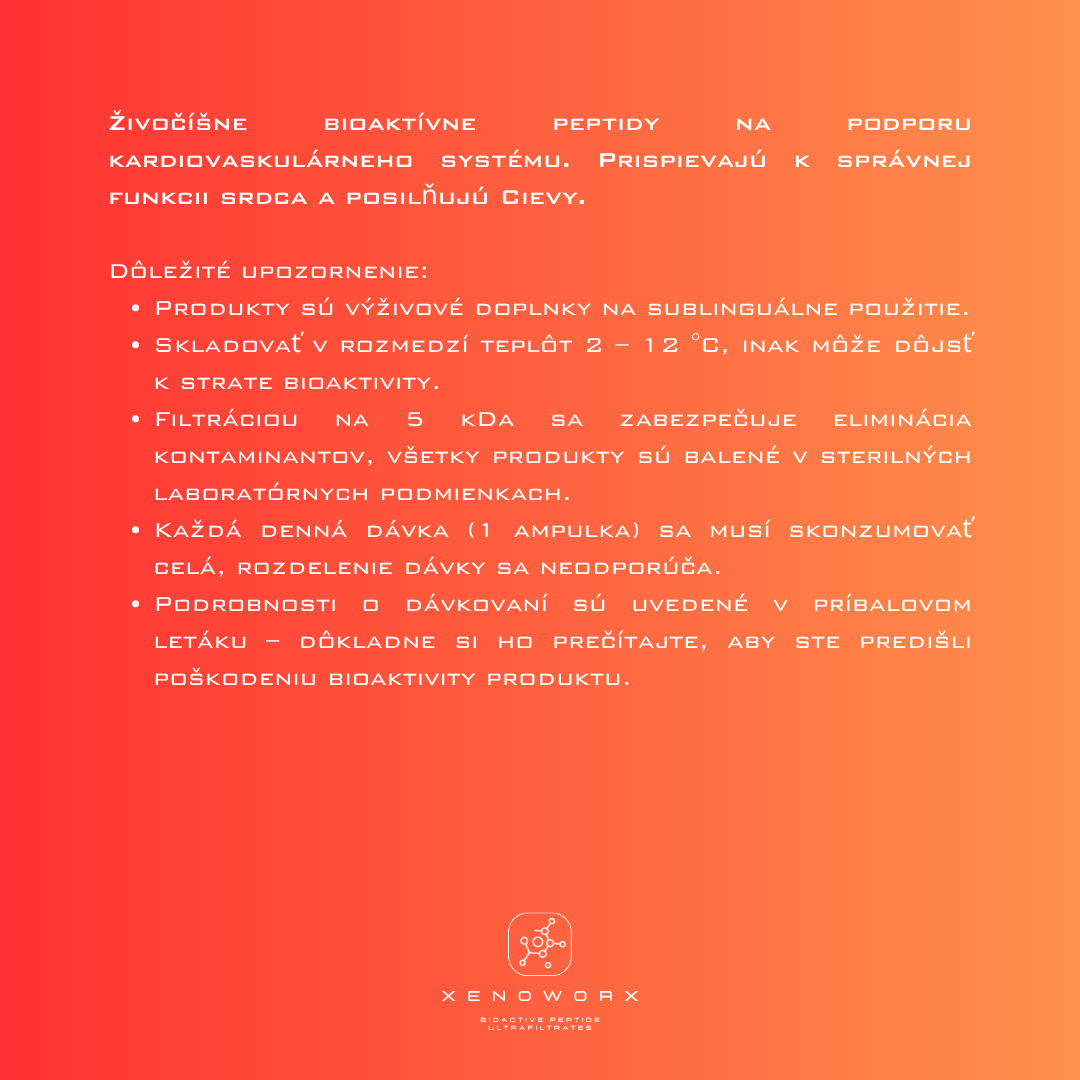 Živočíšne bioaktívne peptidy na podporu kardiovaskulárneho systému. Prispievajú k správnej funkcii srdca a posilňujú Cievy.

Dôležité upozornenie:

• Produkty sú výživové doplnky na sublinguálne použitie.
• Skladovať v rozmedzí teplôt 2 – 12 °C, inak môže dôjsť k strate bioaktivity.
• Filtráciou na 5 kDa sa zabezpečuje eliminácia kontaminantov, všetky produkty sú balené v sterilných laboratórnych podmienkach.
• Každá denná dávka (1 ampulka) sa musí skonzumovať celá, rozdelenie dávky sa neodporúča.
• Podrobnosti o dávkovaní sú uvedené v príbalovom letáku – dôkladne si ho prečítajte, aby ste predišli poškodeniu bioaktivity produktu.

XENOWORX

BIOACTIVE PEPTIDE
ULTRAFILTRATES